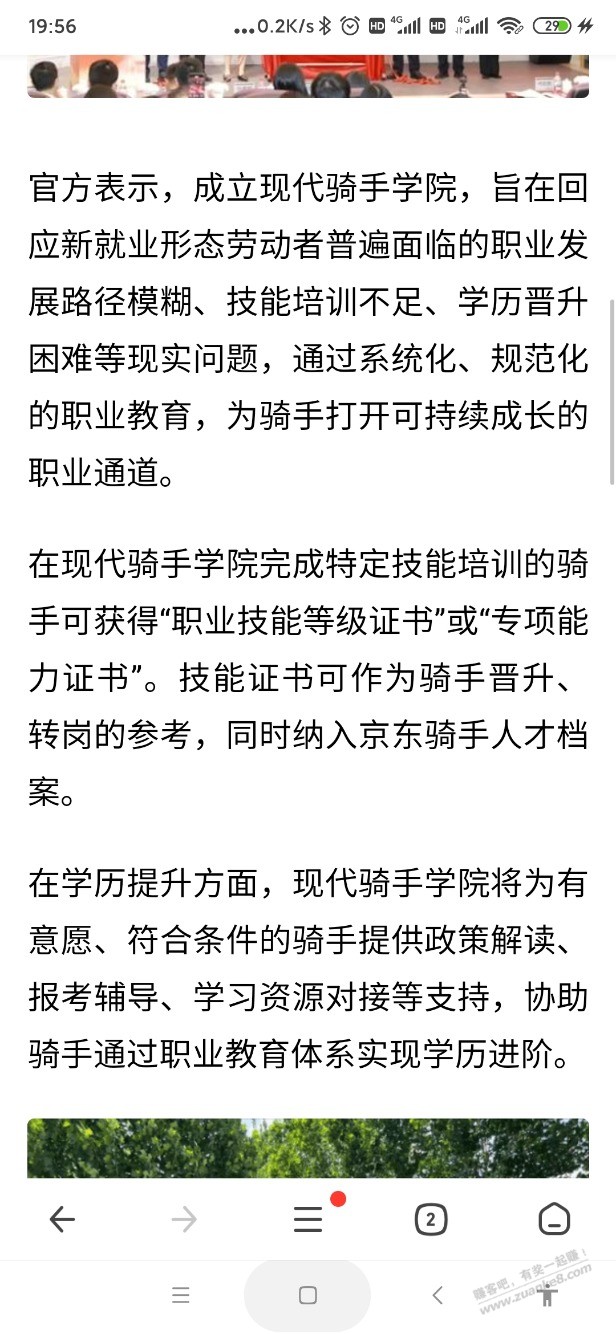 19:56 ...0.2K/s HD 4G HD 4G 29

官方表示，成立现代骑手学院，旨在回应新就业形态劳动者普遍面临的职业发展路径模糊、技能培训不足、学历晋升困难等现实问题，通过系统化、规范化的职业教育，为骑手打开可持续成长的职业通道。

在现代骑手学院完成特定技能培训的骑手可获得“职业技能等级证书”或“专项能力证书”。技能证书可作为骑手晋升、转岗的参考，同时纳入京东骑手人才档案。

在学历提升方面，现代骑手学院将为有意愿、符合条件的骑手提供政策解读、报考辅导、学习资源对接等支持，协助骑手通过职业教育体系实现学历进阶。

2

赚客吧，有奖一起赚！ www.zuanke8.com